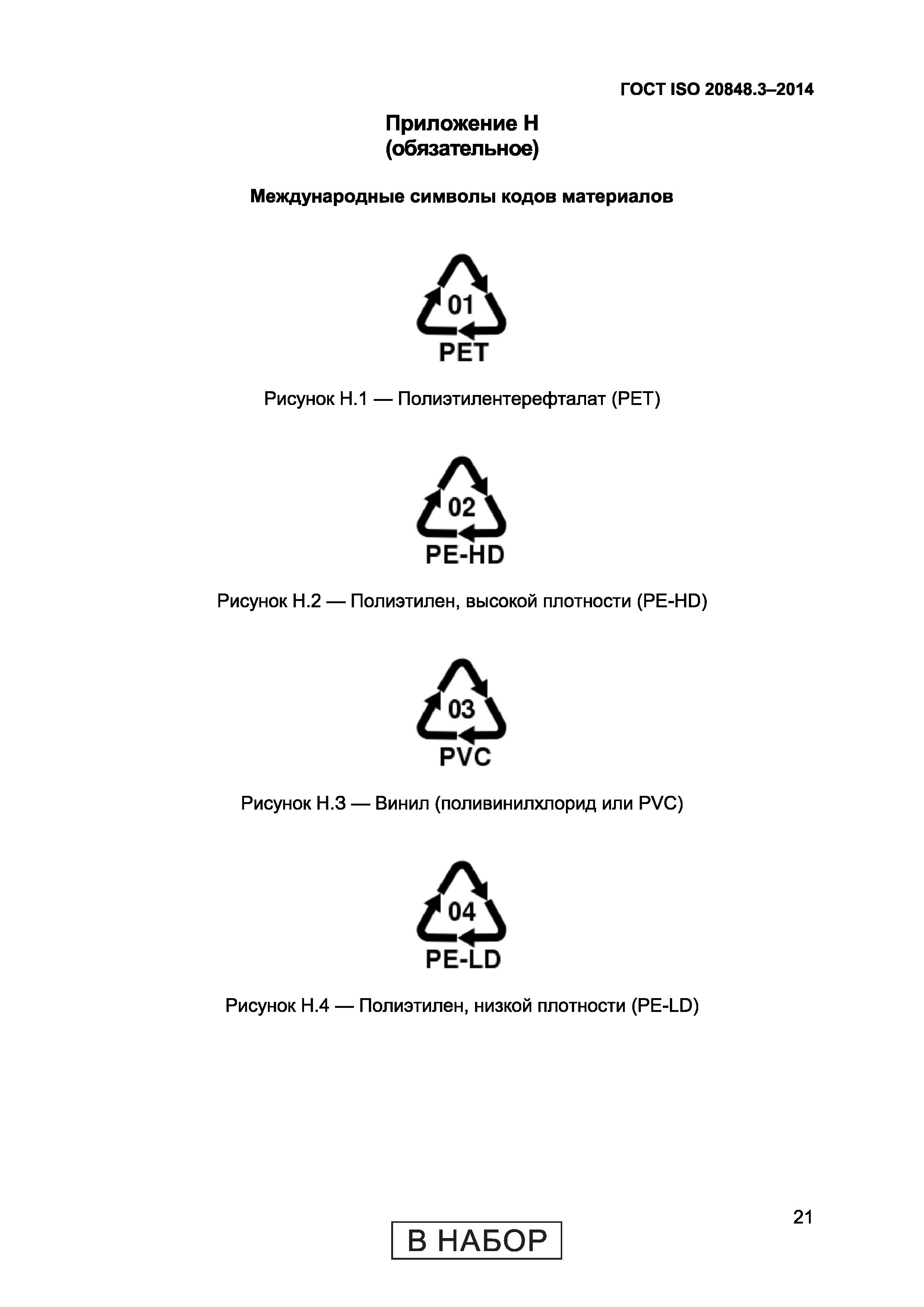 ГОСТ ISO 20848.3–2014

Приложение Н
(обязательное)

Международные символы кодов материалов

01
PET

Рисунок Н.1 — Полиэтилентерефталат (PET)

02
PE-HD

Рисунок Н.2 — Полиэтилен, высокой плотности (PE-HD)

03
PVC

Рисунок Н.3 — Винил (поливинилхлорид или PVC)

04
PE-LD

Рисунок Н.4 — Полиэтилен, низкой плотности (PE-LD)

21

В НАБОР